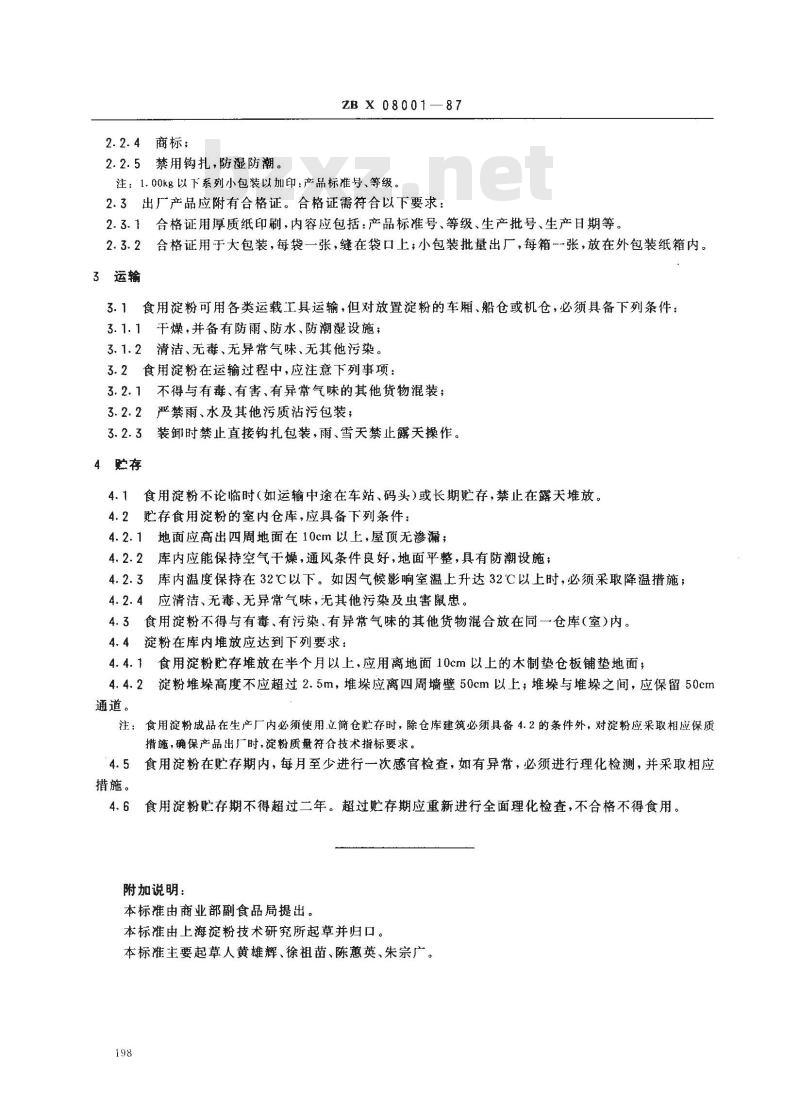 ZB X 08001—87

2.2.4 商标；

2.2.5 禁用钩扎，防湿防潮。

注：1.00kg 以下系列小包装以加印：产品标准号、等级。

2.3 出厂产品应附有合格证。合格证需符合以下要求：

2.3.1 合格证用厚质纸印刷，内容应包括：产品标准号、等级、生产批号、生产日期等。

2.3.2 合格证用于大包装，每袋一张，缝在袋口上；小包装批量出厂，每箱一张，放在外包装纸箱内。

3 运输

3.1 食用淀粉可用各类运载工具运输，但对放置淀粉的车厢、船仓或机仓，必须具备下列条件：

3.1.1 干燥，并备有防雨、防水、防潮湿设施；

3.1.2 清洁、无毒、无异常气味、无其他污染。

3.2 食用淀粉在运输过程中，应注意下列事项：

3.2.1 不得与有毒、有害、有异常气味的其他货物混装；

3.2.2 严禁雨、水及其他污质沾污包装；

3.2.3 装卸时禁止直接钩扎包装，雨、雪天禁止露天操作。

4 贮存

4.1 食用淀粉不论临时（如运输中途在车站、码头）或长期贮存，禁止在露天堆放。

4.2 贮存食用淀粉的室内仓库，应具备下列条件：

4.2.1 地面应高出四周地面在 10cm 以上，屋顶无渗漏；

4.2.2 库内应能保持空气干燥，通风条件良好，地面平整，具有防潮设施；

4.2.3 库内温度保持在 32℃以下。如因气候影响室温上升达 32℃以上时，必须采取降温措施；

4.2.4 应清洁、无毒、无异常气味，无其他污染及虫害鼠患。

4.3 食用淀粉不得与有毒、有污染、有异常气味的其他货物混合放在同一仓库（室）内。

4.4 淀粉在库内堆放应达到下列要求：

4.4.1 食用淀粉贮存堆放在半个月以上，应用离地面 10cm 以上的木制垫仓板铺垫地面；

4.4.2 淀粉堆垛高度不应超过 2.5m，堆垛应离四周墙壁 50cm 以上；堆垛与堆垛之间，应保留 50cm 通道。

注：食用淀粉成品在生产厂内必须使用立筒仓贮存时，除仓库建筑必须具备 4.2 的条件外，对淀粉应采取相应保质措施，确保产品出厂时，淀粉质量符合技术指标要求。

4.5 食用淀粉在贮存期内，每月至少进行一次感官检查，如有异常，必须进行理化检测，并采取相应措施。

4.6 食用淀粉贮存期不得超过二年。超过贮存期应重新进行全面理化检查，不合格不得食用。

附加说明：

本标准由商业部副食品局提出。

本标准由上海淀粉技术研究所起草并归口。

本标准主要起草人黄雄辉、徐祖苗、陈蕙英、朱宗广。

198